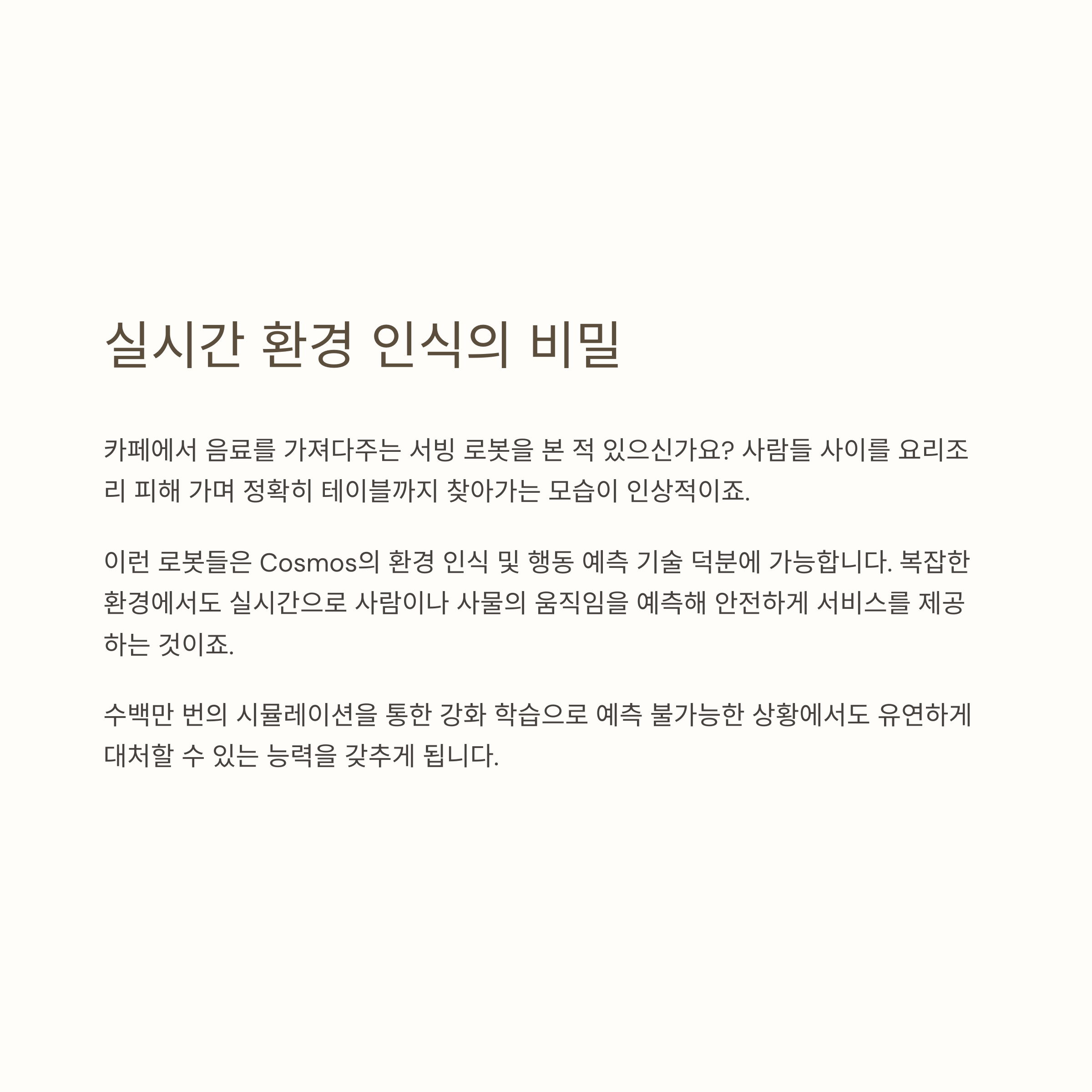 실시간 환경 인식의 비밀

카페에서 음료를 가져다주는 서빙 로봇을 본 적 있으신가요? 사람들 사이를 요리조리 피해 가며 정확히 테이블까지 찾아가는 모습이 인상적이죠.

이런 로봇들은 Cosmos의 환경 인식 및 행동 예측 기술 덕분에 가능합니다. 복잡한 환경에서도 실시간으로 사람이나 사물의 움직임을 예측해 안전하게 서비스를 제공하는 것이죠.

수백만 번의 시뮬레이션을 통한 강화 학습으로 예측 불가능한 상황에서도 유연하게 대처할 수 있는 능력을 갖추게 됩니다.